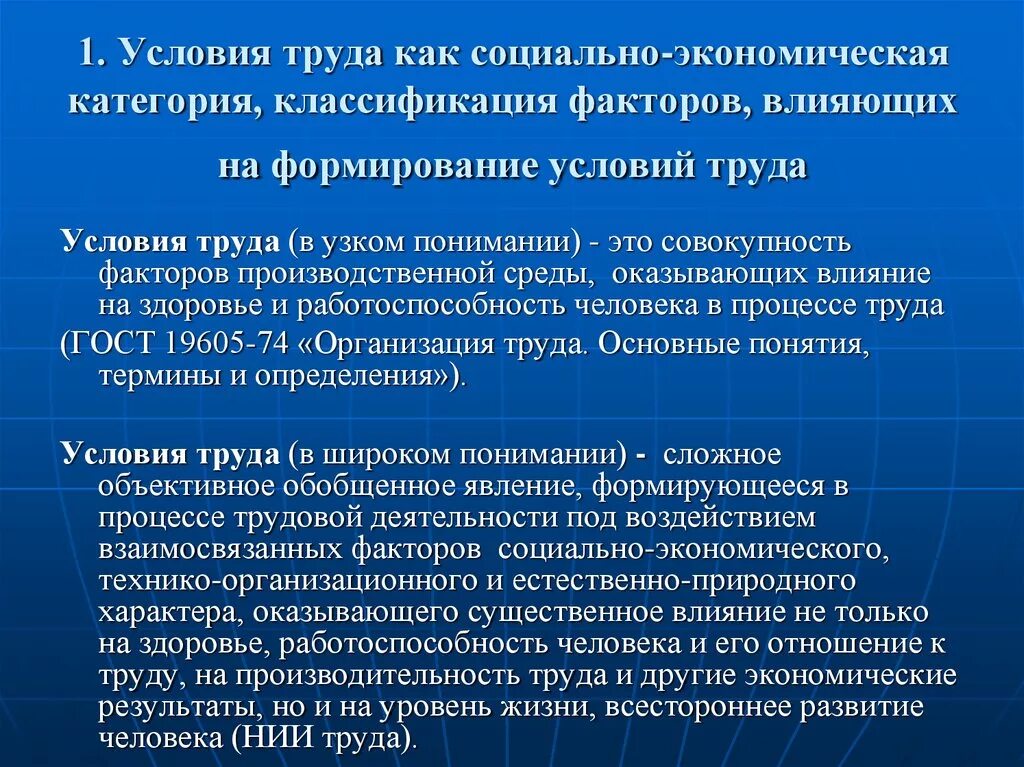 1. Условия труда как социально-экономическая категория, классификация факторов, влияющих на формирование условий труда

Условия труда (в узком понимании) - это совокупность факторов производственной среды, оказывающих влияние на здоровье и работоспособность человека в процессе труда

(ГОСТ 19605-74 «Организация труда. Основные понятия, термины и определения»).

Условия труда (в широком понимании) - сложное объективное обобщенное явление, формирующееся в процессе трудовой деятельности под воздействием взаимосвязанных факторов социально-экономического, технико-организационного и естественно-природного характера, оказывающего существенное влияние не только на здоровье, работоспособность человека и его отношение к труду, на производительность труда и другие экономические результаты, но и на уровень жизни, всестороннее развитие человека (НИИ труда).